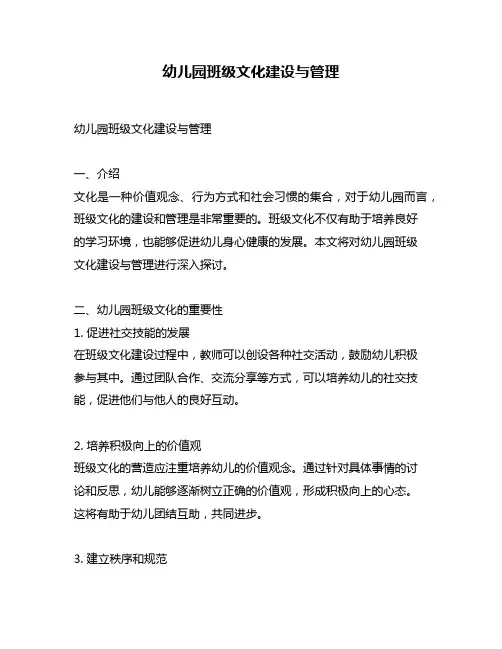 幼儿园班级文化建设与管理

幼儿园班级文化建设与管理

一、介绍
文化是一种价值观念、行为方式和社会习惯的集合，对于幼儿园而言，班级文化的建设和管理是非常重要的。班级文化不仅有助于培养良好的学习环境，也能够促进幼儿身心健康的发展。本文将对幼儿园班级文化建设与管理进行深入探讨。

二、幼儿园班级文化的重要性
1. 促进社交技能的发展
在班级文化建设过程中，教师可以创设各种社交活动，鼓励幼儿积极参与其中。通过团队合作、交流分享等方式，可以培养幼儿的社交技能，促进他们与他人的良好互动。

2. 培养积极向上的价值观
班级文化的营造应注重培养幼儿的价值观念。通过针对具体事情的讨论和反思，幼儿能够逐渐树立正确的价值观，形成积极向上的心态。这将有助于幼儿团结互助，共同进步。

3. 建立秩序和规范